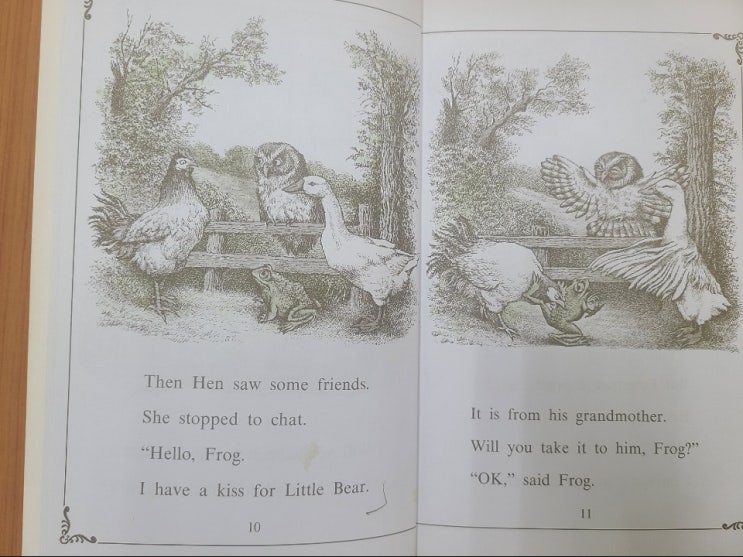 Then Hen saw some friends.

She stopped to chat.

"Hello, Frog.

I have a kiss for Little Bear.

10

It is from his grandmother.

Will you take it to him, Frog?"

"OK," said Frog.

11